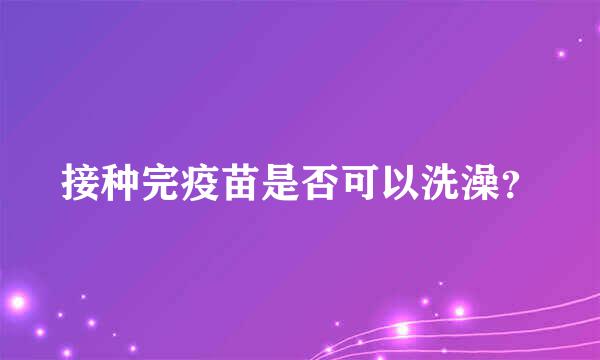 接种完疫苗是否可以洗澡?